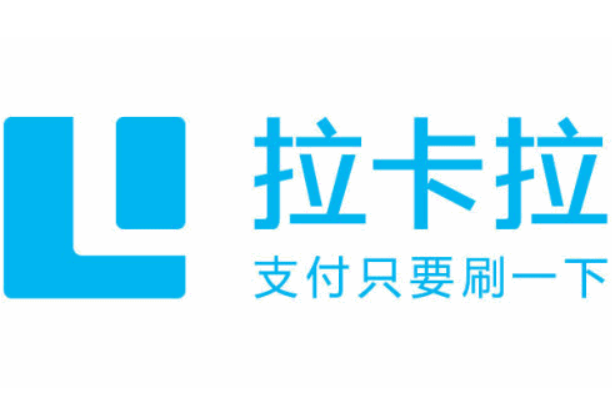 拉卡拉
支付只要刷一下